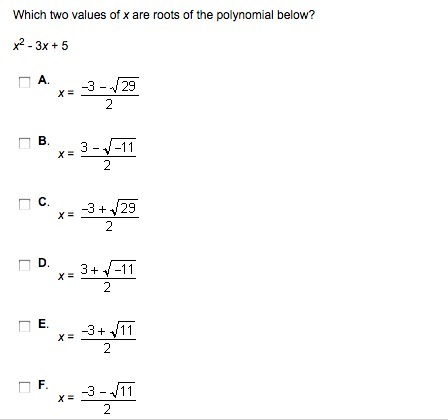 Which two values of $x$ are roots of the polynomial below?

$x^2 - 3x + 5$

A. $x = \frac{-3 - \sqrt{29}}{2}$

B. $x = \frac{3 - \sqrt{-11}}{2}$

C. $x = \frac{-3 + \sqrt{29}}{2}$

D. $x = \frac{3 + \sqrt{-11}}{2}$

E. $x = \frac{-3 + \sqrt{11}}{2}$

F. $x = \frac{-3 - \sqrt{11}}{2}$